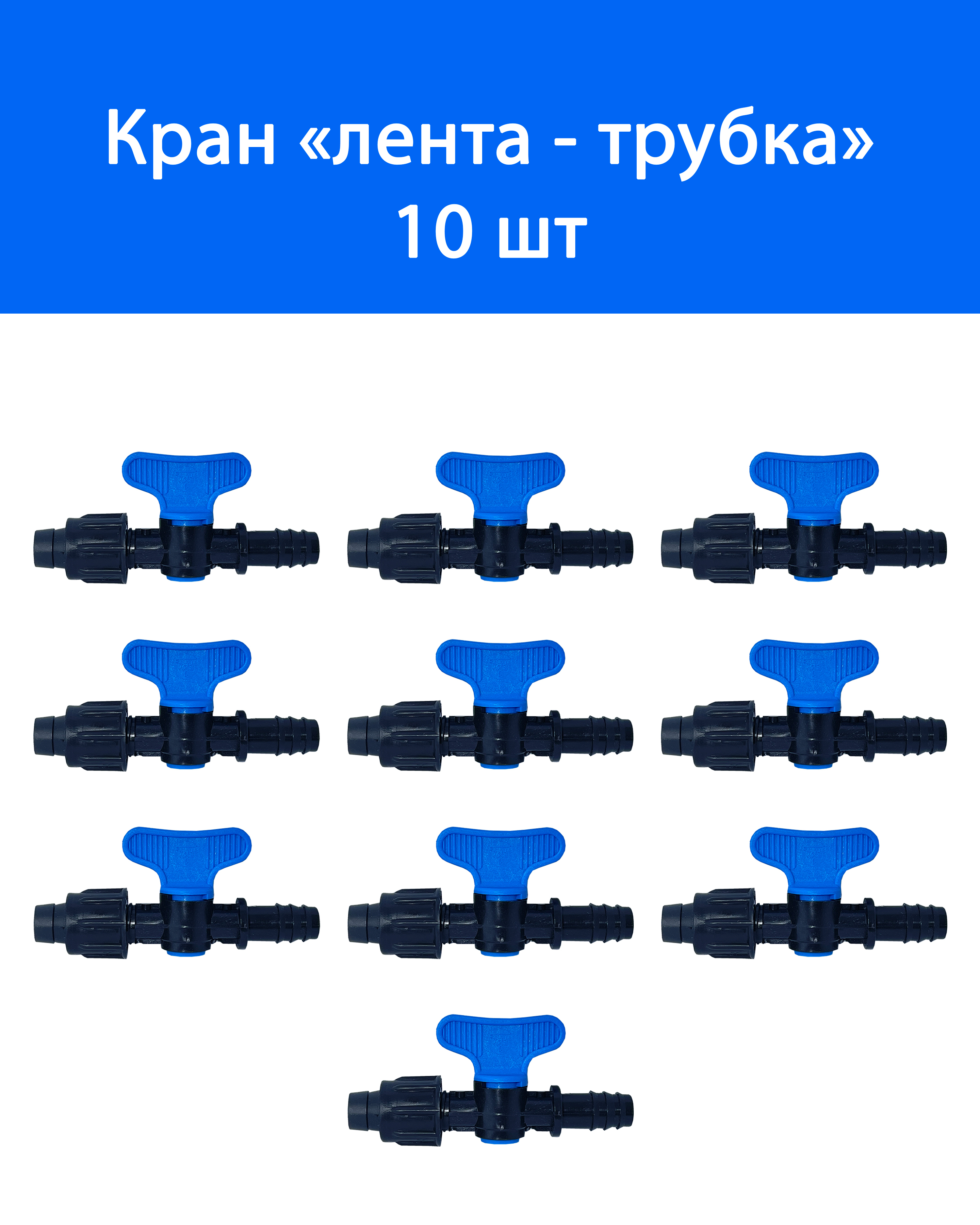 Кран «лента - трубка»
10 шт